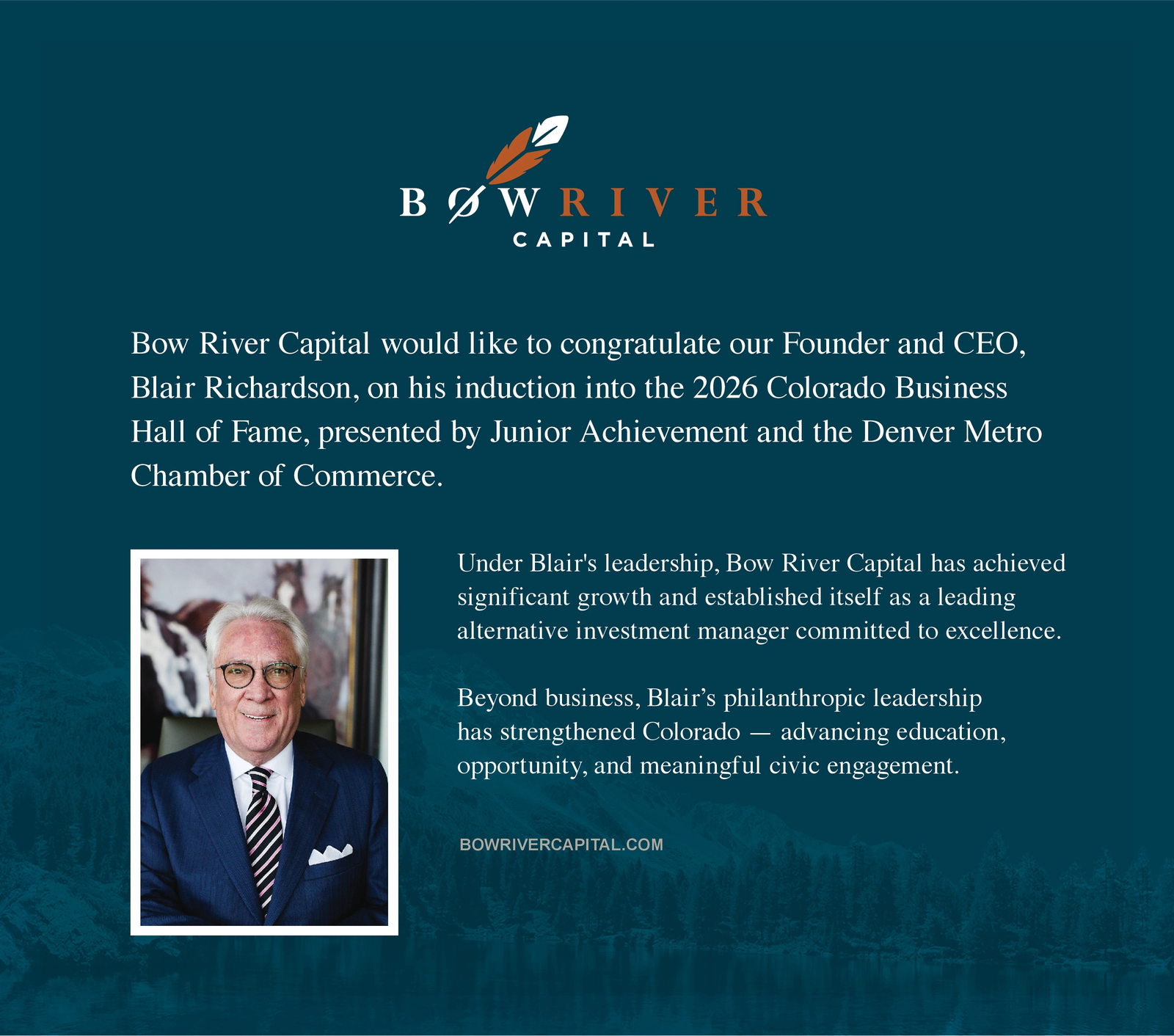 BOW RIVER
CAPITAL

Bow River Capital would like to congratulate our Founder and CEO, Blair Richardson, on his induction into the 2026 Colorado Business Hall of Fame, presented by Junior Achievement and the Denver Metro Chamber of Commerce.

Under Blair's leadership, Bow River Capital has achieved significant growth and established itself as a leading alternative investment manager committed to excellence.

Beyond business, Blair's philanthropic leadership has strengthened Colorado — advancing education, opportunity, and meaningful civic engagement.

BOWRIVERCAPITAL.COM